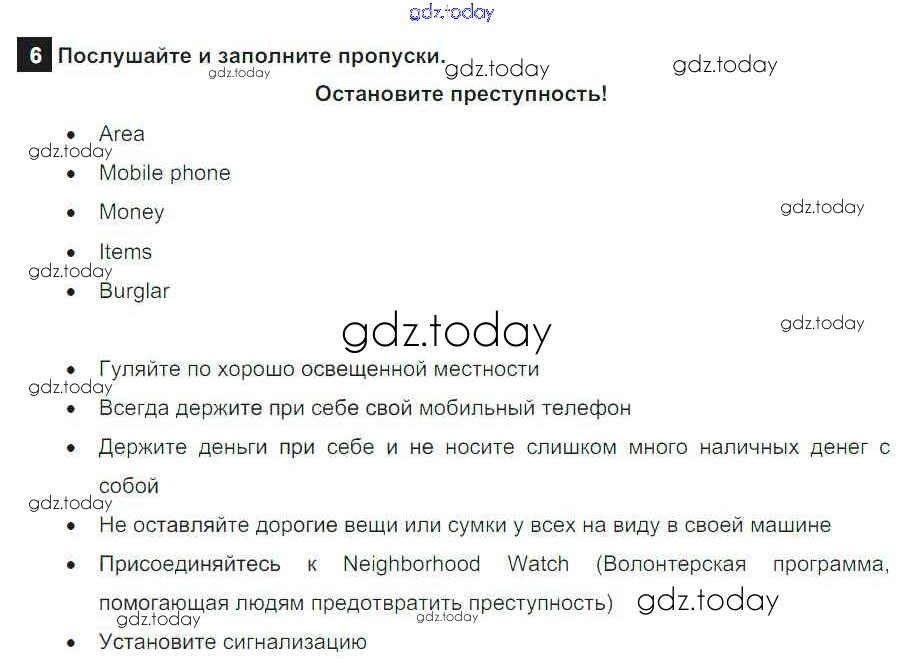 6 Послушайте и заполните пропуски.

Остановите преступность!

• Area
• Mobile phone
• Money
• Items
• Burglar

• Гуляйте по хорошо освещенной местности
• Всегда держите при себе свой мобильный телефон
• Держите деньги при себе и не носите слишком много наличных денег с собой
• Не оставляйте дорогие вещи или сумки у всех на виду в своей машине
• Присоединяйтесь к Neighborhood Watch (Волонтерская программа, помогающая людям предотвратить преступность)
• Установите сигнализацию

gdz.today